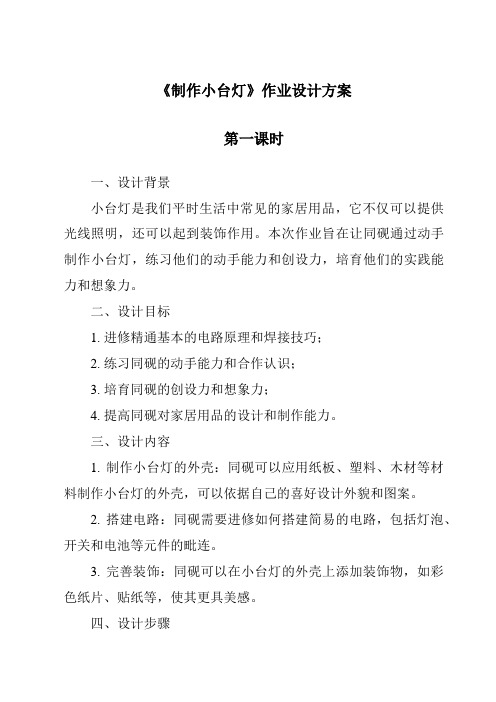 《制作小台灯》作业设计方案

第一课时

一、设计背景

小台灯是我们平时生活中常见的家居用品，它不仅可以提供光线照明，还可以起到装饰作用。本次作业旨在让同砚通过动手制作小台灯，练习他们的动手能力和创设力，培育他们的实践能力和想象力。

二、设计目标

1. 进修精通基本的电路原理和焊接技巧；

2. 练习同砚的动手能力和合作认识；

3. 培育同砚的创设力和想象力；

4. 提高同砚对家居用品的设计和制作能力。

三、设计内容

1. 制作小台灯的外壳：同砚可以应用纸板、塑料、木材等材料制作小台灯的外壳，可以依据自己的喜好设计外貌和图案。

2. 搭建电路：同砚需要进修如何搭建简易的电路，包括灯泡、开关和电池等元件的毗连。

3. 完善装饰：同砚可以在小台灯的外壳上添加装饰物，如彩色纸片、贴纸等，使其更具美感。

四、设计步骤